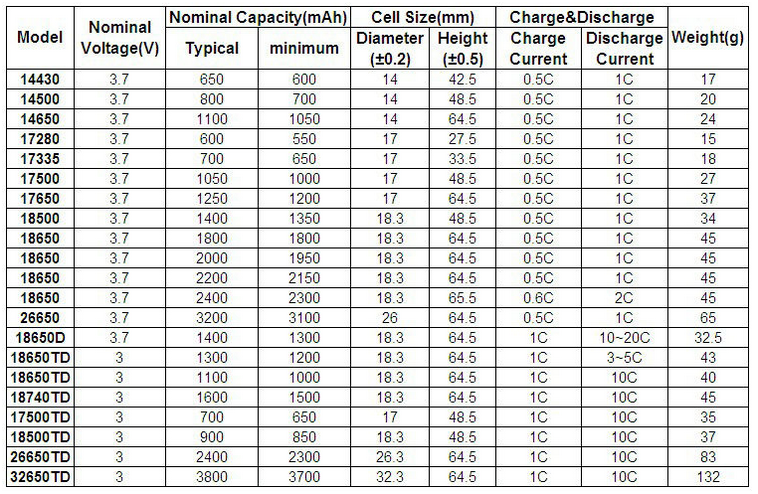 | Model | Nominal Voltage(V) | Nominal Capacity(mAh) Typical | Nominal Capacity(mAh) minimum | Cell Size(mm) Diameter (±0.2) | Cell Size(mm) Height (±0.5) | Charge&Discharge Charge Current | Charge&Discharge Discharge Current | Weight(g) |
|---|---|---|---|---|---|---|---|---|
| 14430 | 3.7 | 650 | 600 | 14 | 42.5 | 0.5C | 1C | 17 |
| 14500 | 3.7 | 800 | 700 | 14 | 48.5 | 0.5C | 1C | 20 |
| 14650 | 3.7 | 1100 | 1050 | 14 | 64.5 | 0.5C | 1C | 24 |
| 17280 | 3.7 | 600 | 550 | 17 | 27.5 | 0.5C | 1C | 15 |
| 17335 | 3.7 | 700 | 650 | 17 | 33.5 | 0.5C | 1C | 18 |
| 17500 | 3.7 | 1050 | 1000 | 17 | 48.5 | 0.5C | 1C | 27 |
| 17650 | 3.7 | 1250 | 1200 | 17 | 64.5 | 0.5C | 1C | 37 |
| 18500 | 3.7 | 1400 | 1350 | 18.3 | 48.5 | 0.5C | 1C | 34 |
| 18650 | 3.7 | 1800 | 1800 | 18.3 | 64.5 | 0.5C | 1C | 45 |
| 18650 | 3.7 | 2000 | 1950 | 18.3 | 64.5 | 0.5C | 1C | 45 |
| 18650 | 3.7 | 2200 | 2150 | 18.3 | 64.5 | 0.5C | 1C | 45 |
| 18650 | 3.7 | 2400 | 2300 | 18.3 | 65.5 | 0.6C | 2C | 45 |
| 26650 | 3.7 | 3200 | 3100 | 26 | 64.5 | 0.5C | 1C | 65 |
| 18650D | 3.7 | 1400 | 1300 | 18.3 | 64.5 | 1C | 10~20C | 32.5 |
| 18650TD | 3 | 1300 | 1200 | 18.3 | 64.5 | 1C | 3~5C | 43 |
| 18650TD | 3 | 1100 | 1000 | 18.3 | 64.5 | 1C | 10C | 40 |
| 18740TD | 3 | 1600 | 1500 | 18.3 | 64.5 | 1C | 10C | 45 |
| 17500TD | 3 | 700 | 650 | 17 | 48.5 | 1C | 10C | 35 |
| 18500TD | 3 | 900 | 850 | 18.3 | 48.5 | 1C | 10C | 37 |
| 26650TD | 3 | 2400 | 2300 | 26.3 | 64.5 | 1C | 10C | 83 |
| 32650TD | 3 | 3800 | 3700 | 32.3 | 64.5 | 1C | 10C | 132 |